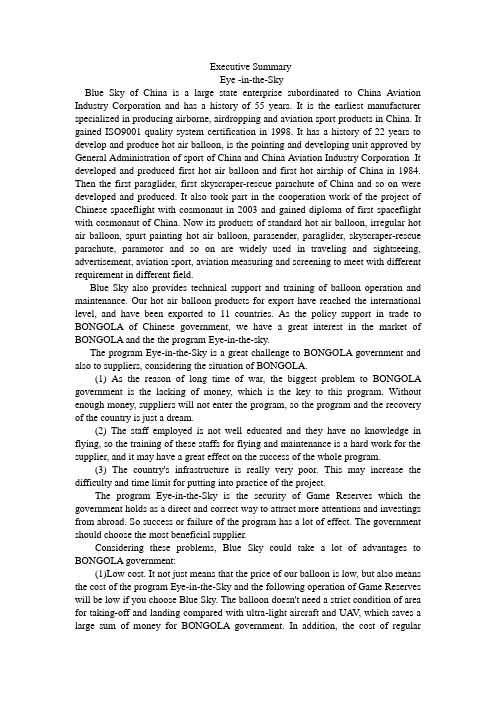 Executive Summary
Eye -in-the-Sky

Blue Sky of China is a large state enterprise subordinated to China Aviation Industry Corporation and has a history of 55 years. It is the earliest manufacturer specialized in producing airborne, airdropping and aviation sport products in China. It gained ISO9001 quality system certification in 1998. It has a history of 22 years to develop and produce hot air balloon, is the pointing and developing unit approved by General Administration of sport of China and China Aviation Industry Corporation .It developed and produced first hot air balloon and first hot airship of China in 1984. Then the first paraglider, first skyscraper-rescue parachute of China and so on were developed and produced. It also took part in the cooperation work of the project of Chinese spaceflight with cosmonaut in 2003 and gained diploma of first spaceflight with cosmonaut of China. Now its products of standard hot air balloon, irregular hot air balloon, spurt painting hot air balloon, parasender, paraglider, skyscraper-rescue parachute, paramotor and so on are widely used in traveling and sightseeing, advertisement, aviation sport, aviation measuring and screening to meet with different requirement in different field.

Blue Sky also provides technical support and training of balloon operation and maintenance. Our hot air balloon products for export have reached the international level, and have been exported to 11 countries. As the policy support in trade to BONGOLA of Chinese government, we have a great interest in the market of BONGOLA and the the program Eye-in-the-sky.

The program Eye-in-the-Sky is a great challenge to BONGOLA government and also to suppliers, considering the situation of BONGOLA.

(1) As the reason of long time of war, the biggest problem to BONGOLA government is the lacking of money, which is the key to this program. Without enough money, suppliers will not enter the program, so the program and the recovery of the country is just a dream.

(2) The staff employed is not well educated and they have no knowledge in flying, so the training of these staffs for flying and maintenance is a hard work for the supplier, and it may have a great effect on the success of the whole program.

(3) The country's infrastructure is really very poor. This may increase the difficulty and time limit for putting into practice of the project.

The program Eye-in-the-Sky is the security of Game Reserves which the government holds as a direct and correct way to attract more attentions and investings from abroad. So success or failure of the program has a lot of effect. The government should choose the most beneficial supplier.

Considering these problems, Blue Sky could take a lot of advantages to BONGOLA government:

(1)Low cost. It not just means that the price of our balloon is low, but also means the cost of the program Eye-in-the-Sky and the following operation of Game Reserves will be low if you choose Blue Sky. The balloon doesn't need a strict condition of area for taking-off and landing compared with ultra-light aircraft and UAV, which saves a large sum of money for BONGOLA government. In addition, the cost of regular